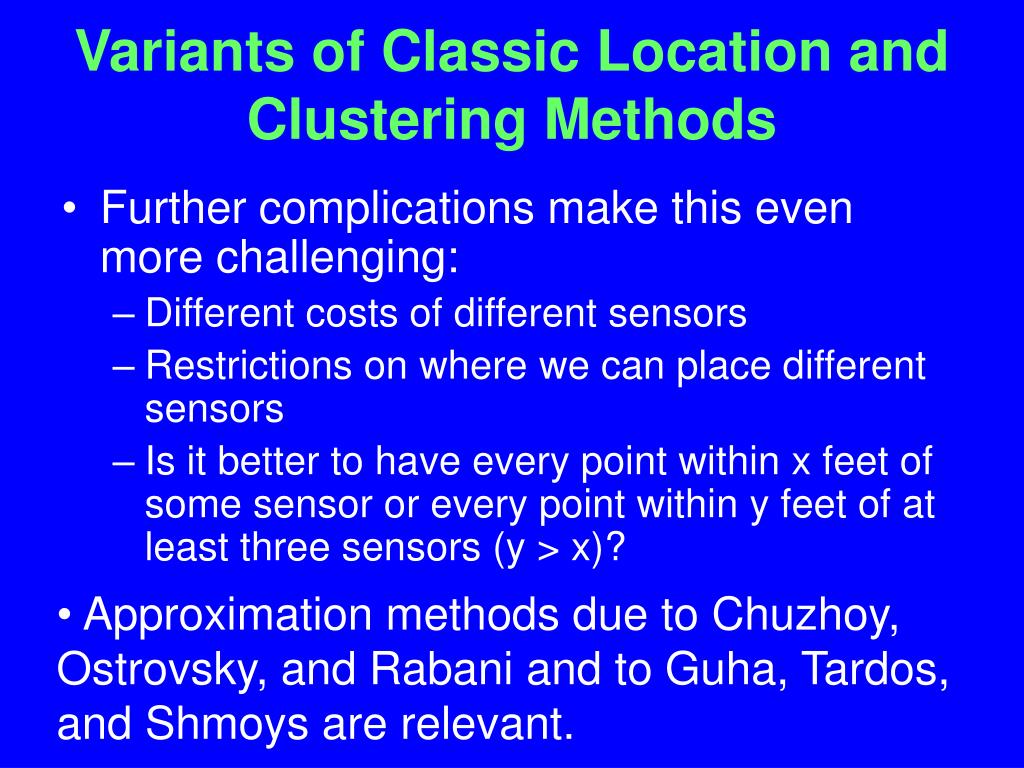 Variants of Classic Location and Clustering Methods

• Further complications make this even more challenging:
– Different costs of different sensors
– Restrictions on where we can place different sensors
– Is it better to have every point within x feet of some sensor or every point within y feet of at least three sensors (y > x)?

• Approximation methods due to Chuzhoy, Ostrovsky, and Rabani and to Guha, Tardos, and Shmoys are relevant.